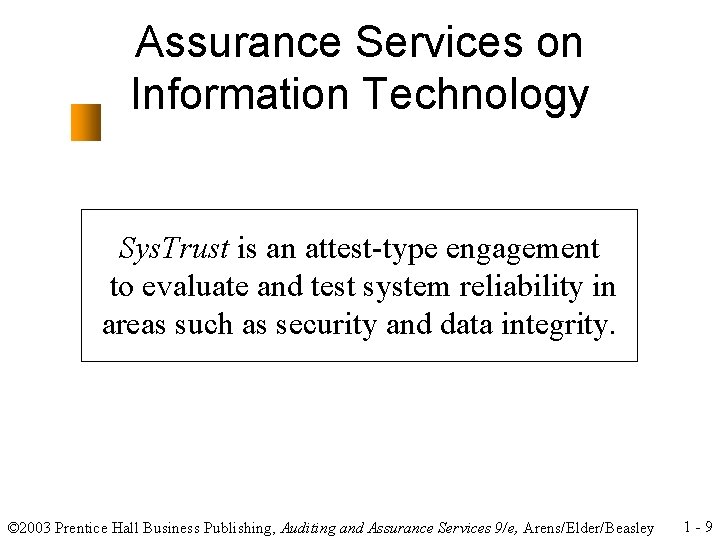 Assurance Services on Information Technology

SysTrust is an attest-type engagement to evaluate and test system reliability in areas such as security and data integrity.

©2003 Prentice Hall Business Publishing, Auditing and Assurance Services 9/e, Arens/Elder/Beasley 1 - 9